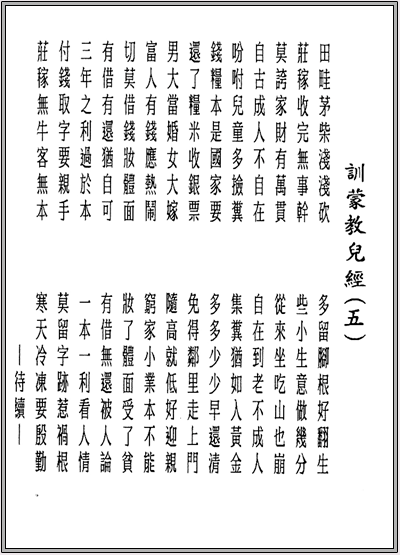 訓蒙教兒經（五）

田畦茅柴淺淺砍　多留腳根好翻生
莊稼收完無事幹　些小生意做幾分
莫誇家財有萬貫　從來坐吃山也崩
自古成人不自在　自在到老不成人
吩咐兒童多撿糞　集糞猶如入黃金
錢糧本是國家要　多多少少早還清
還了糧米收銀票　免得鄰里走上門
男大當婚女大嫁　隨高就低好迎親
富人有錢應熱鬧　窮家小業本不能
切莫借錢妝體面　妝了體面受了貧
有借有還猶自可　有借無還被人論
三年之利過於本　一本一利看人情
付錢取字要親手　莫留字跡惹禍根
莊稼無牛客無本　寒天冷凍要殷勤

—待續—